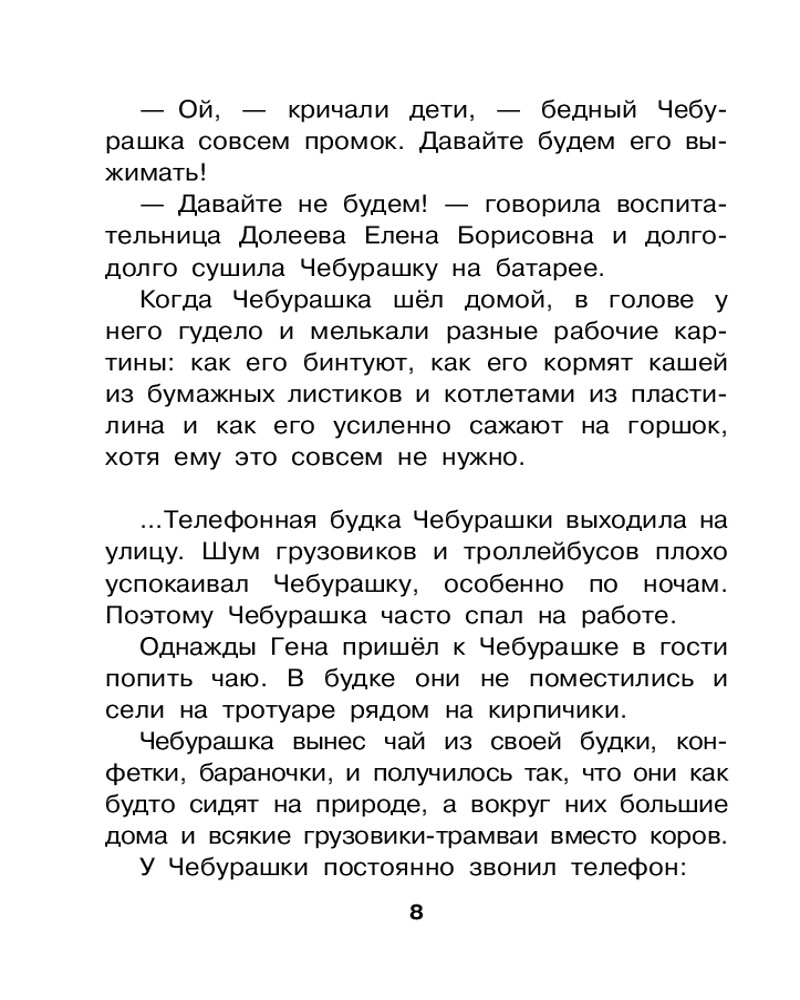 — Ой, — кричали дети, — бедный Чебурашка совсем промок. Давайте будем его выжимать!

— Давайте не будем! — говорила воспитательница Долеева Елена Борисовна и долго-долго сушила Чебурашку на батарее.

Когда Чебурашка шёл домой, в голове у него гудело и мелькали разные рабочие картины: как его бинтуют, как его кормят кашей из бумажных листиков и котлетами из пластилина и как его усиленно сажают на горшок, хотя ему это совсем не нужно.

...Телефонная будка Чебурашки выходила на улицу. Шум грузовиков и троллейбусов плохо успокаивал Чебурашку, особенно по ночам. Поэтому Чебурашка часто спал на работе.

Однажды Гена пришёл к Чебурашке в гости попить чаю. В будке они не поместились и сели на тротуаре рядом на кирпичики.

Чебурашка вынес чай из своей будки, конфетки, бараночки, и получилось так, что они как будто сидят на природе, а вокруг них большие дома и всякие грузовики-трамваи вместо коров.

У Чебурашки постоянно звонил телефон:

8